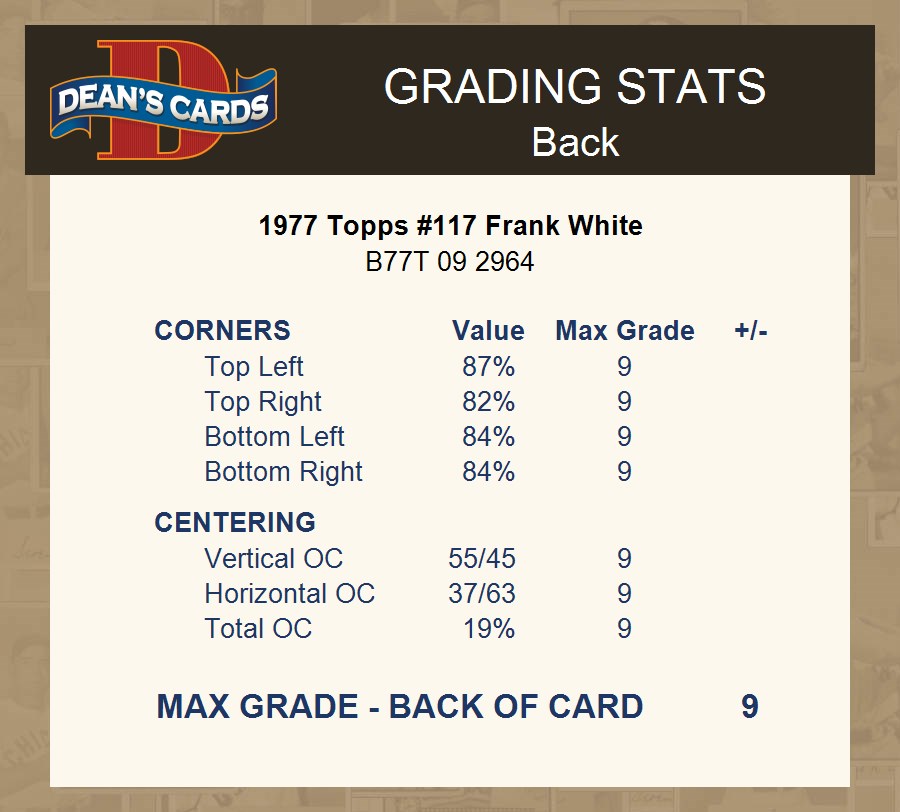 DEAN'S CARDS

GRADING STATS
Back

1977 Topps #117 Frank White
B77T 09 2964

| CORNERS | Value | Max Grade | +/- |
|---|---|---|---|
| Top Left | 87% | 9 | |
| Top Right | 82% | 9 | |
| Bottom Left | 84% | 9 | |
| Bottom Right | 84% | 9 | |
| CENTERING | | | |
| Vertical OC | 55/45 | 9 | |
| Horizontal OC | 37/63 | 9 | |
| Total OC | 19% | 9 | |

MAX GRADE - BACK OF CARD 9